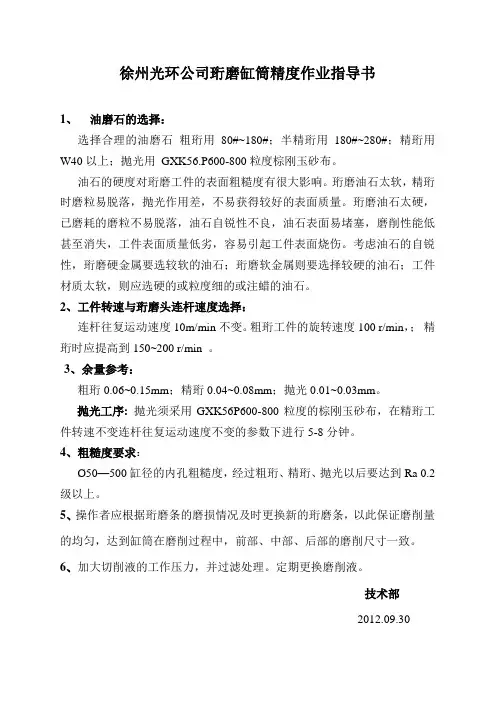 徐州光环公司珩磨缸筒精度作业指导书

1、　油磨石的选择：

选择合理的油磨石 粗珩用 80#~180#；半精珩用 180#~280#；精珩用 W40 以上；抛光用 GXK56.P600-800 粒度棕刚玉砂布。

油石的硬度对珩磨工件的表面粗糙度有很大影响。珩磨油石太软，精珩时磨粒易脱落，抛光作用差，不易获得较好的表面质量。珩磨油石太硬，已磨耗的磨粒不易脱落，油石自锐性不良，油石表面易堵塞，磨削性能低甚至消失，工件表面质量低劣，容易引起工件表面烧伤。考虑油石的自锐性，珩磨硬金属要选较软的油石；珩磨软金属则要选择较硬的油石；工件材质太软，则应选硬的或粒度细的或注蜡的油石。

2、工件转速与珩磨头连杆速度选择：

连杆往复运动速度 10m/min 不变。粗珩工件的旋转速度 100 r/min,；精珩时应提高到 150~200 r/min 。

3、余量参考：

粗珩 0.06~0.15mm；精珩 0.04~0.08mm；抛光 0.01~0.03mm。

抛光工序：抛光须采用 GXK56P600-800 粒度的棕刚玉砂布，在精珩工件转速不变连杆往复运动速度不变的参数下进行 5-8 分钟。

4、粗糙度要求：

O50—500 缸径的内孔粗糙度，经过粗珩、精珩、抛光以后要达到 Ra 0.2 级以上。

5、操作者应根据珩磨条的磨损情况及时更换新的珩磨条，以此保证磨削量的均匀，达到缸筒在磨削过程中，前部、中部、后部的磨削尺寸一致。

6、加大切削液的工作压力，并过滤处理。定期更换磨削液。

技术部

2012.09.30